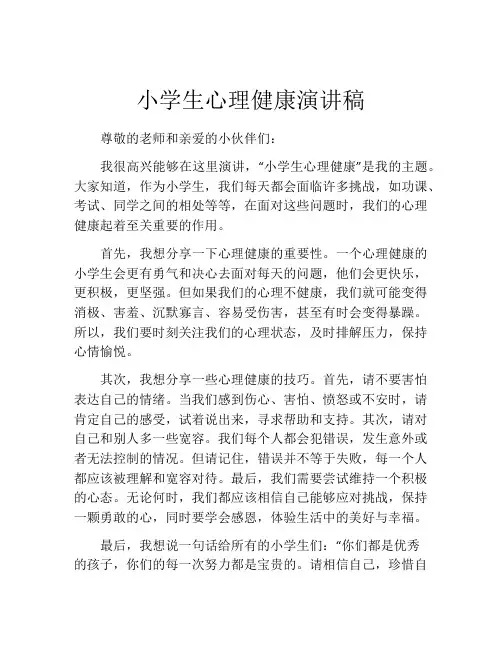 小学生心理健康演讲稿

尊敬的老师和亲爱的小伙伴们：

我很高兴能够在这里演讲，“小学生心理健康”是我的主题。大家知道，作为小学生，我们每天都会面临许多挑战，如功课、考试、同学之间的相处等等，在面对这些问题时，我们的心理健康起着至关重要的作用。

首先，我想分享一下心理健康的重要性。一个心理健康的小学生会更有勇气和决心去面对每天的问题，他们会更快乐，更积极，更坚强。但如果我们的心理不健康，我们就可能变得消极、害羞、沉默寡言、容易受伤害，甚至有时会变得暴躁。所以，我们要时刻关注我们的心理状态，及时排解压力，保持心情愉悦。

其次，我想分享一些心理健康的技巧。首先，请不要害怕表达自己的情绪。当我们感到伤心、害怕、愤怒或不安时，请肯定自己的感受，试着说出来，寻求帮助和支持。其次，请对自己和别人多一些宽容。我们每个人都会犯错误，发生意外或者无法控制的情况。但请记住，错误并不等于失败，每一个人都应该被理解和宽容对待。最后，我们需要尝试维持一个积极的心态。无论何时，我们都应该相信自己能够应对挑战，保持一颗勇敢的心，同时要学会感恩，体验生活中的美好与幸福。

最后，我想说一句话给所有的小学生们：“你们都是优秀的孩子，你们的每一次努力都是宝贵的。请相信自己，珍惜自